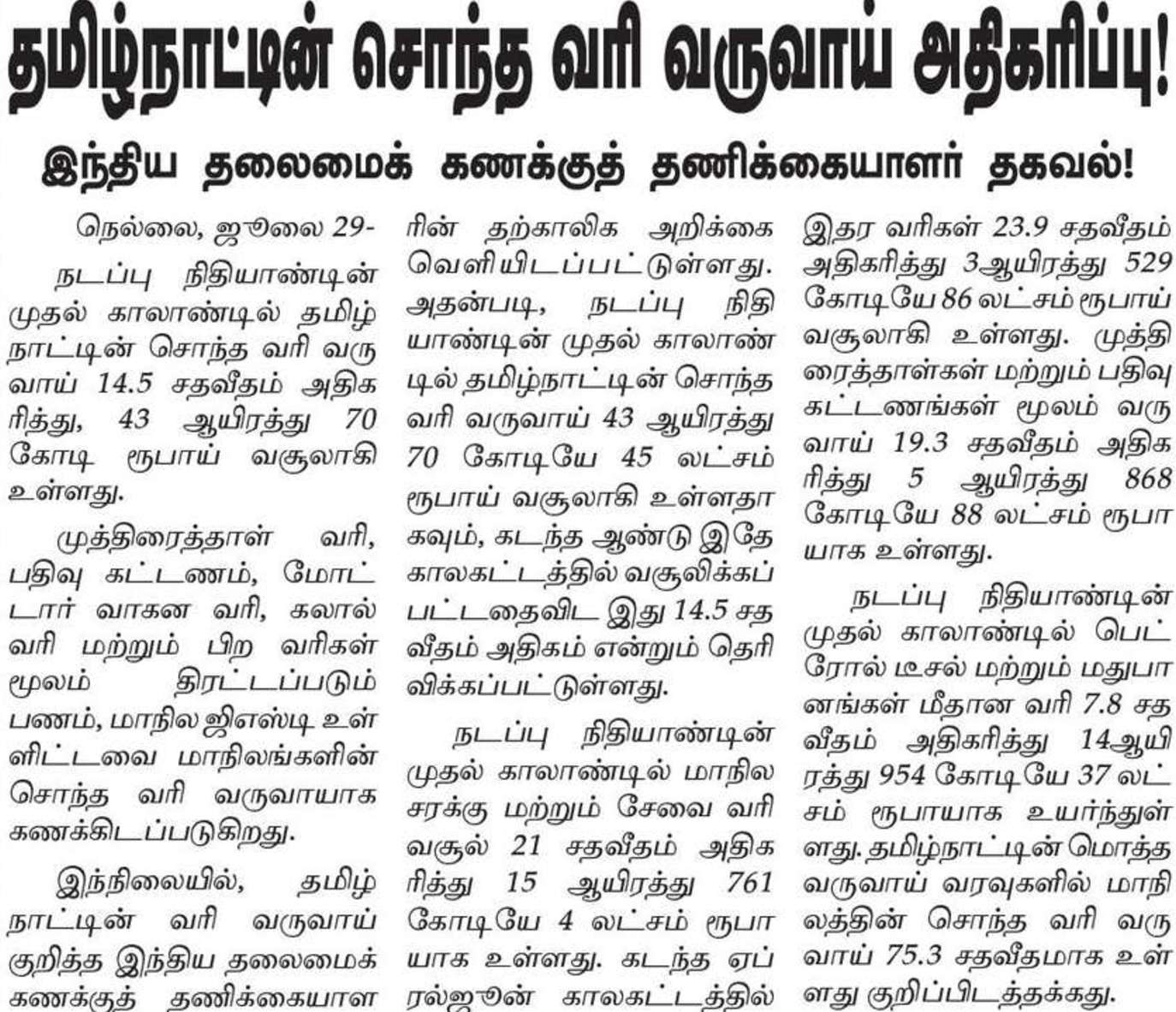 தமிழ்நாட்டின் சொந்த வரி வருவாய் அதிகரிப்பு!

இந்திய தலைமைக் கணக்குத் தணிக்கையாளர் தகவல்!

நெல்லை, ஜூலை 29-

நடப்பு நிதியாண்டின் முதல் காலாண்டில் தமிழ்நாட்டின் சொந்த வரி வருவாய் 14.5 சதவீதம் அதிகரித்து, 43 ஆயிரத்து 70 கோடி ரூபாய் வசூலாகி உள்ளது.

முத்திரைத்தாள் வரி, பதிவு கட்டணம், மோட்டார் வாகன வரி, கலால் வரி மற்றும் பிற வரிகள் மூலம் திரட்டப்படும் பணம், மாநில ஜிஎஸ்டி உள்ளிட்டவை மாநிலங்களின் சொந்த வரி வருவாயாக கணக்கிடப்படுகிறது.

இந்நிலையில், தமிழ்நாட்டின் வரி வருவாய் குறித்த இந்திய தலைமைக் கணக்குத் தணிக்கையாளரின் தற்காலிக அறிக்கை வெளியிடப்பட்டுள்ளது. அதன்படி, நடப்பு நிதியாண்டின் முதல் காலாண்டில் தமிழ்நாட்டின் சொந்த வரி வருவாய் 43 ஆயிரத்து 70 கோடியே 45 லட்சம் ரூபாய் வசூலாகி உள்ளதாகவும், கடந்த ஆண்டு இதே காலகட்டத்தில் வசூலிக்கப்பட்டதைவிட இது 14.5 சதவீதம் அதிகம் என்றும் தெரிவிக்கப்பட்டுள்ளது.

நடப்பு நிதியாண்டின் முதல் காலாண்டில் மாநில சரக்கு மற்றும் சேவை வரி வசூல் 21 சதவீதம் அதிகரித்து 15 ஆயிரத்து 761 கோடியே 4 லட்சம் ரூபாயாக உள்ளது. கடந்த ஏப்ரல்ஜூன் காலகட்டத்தில் இதர வரிகள் 23.9 சதவீதம் அதிகரித்து 3ஆயிரத்து 529 கோடியே 86 லட்சம் ரூபாய் வசூலாகி உள்ளது. முத்திரைத்தாள்கள் மற்றும் பதிவு கட்டணங்கள் மூலம் வருவாய் 19.3 சதவீதம் அதிகரித்து 5 ஆயிரத்து 868 கோடியே 88 லட்சம் ரூபாயாக உள்ளது.

நடப்பு நிதியாண்டின் முதல் காலாண்டில் பெட்ரோல் டீசல் மற்றும் மதுபானங்கள் மீதான வரி 7.8 சதவீதம் அதிகரித்து 14ஆயிரத்து 954 கோடியே 37 லட்சம் ரூபாயாக உயர்ந்துள்ளது. தமிழ்நாட்டின் மொத்த வருவாய் வரவுகளில் மாநிலத்தின் சொந்த வரி வருவாய் 75.3 சதவீதமாக உள்ளது குறிப்பிடத்தக்கது.